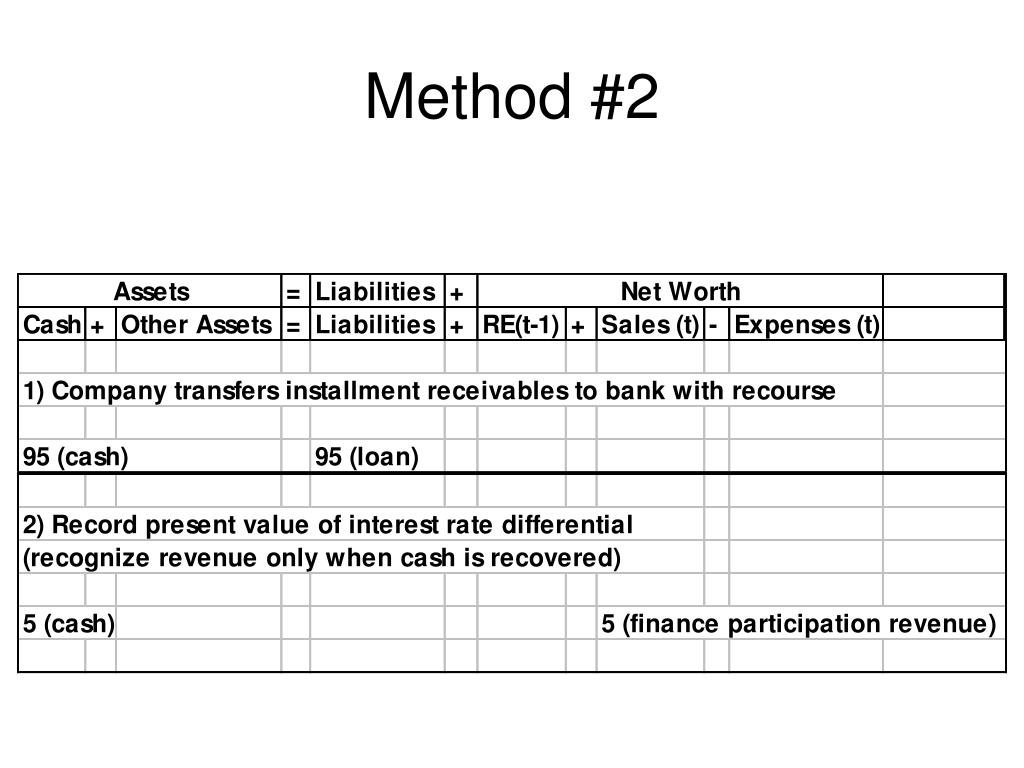 Method #2

| Assets | | | = | Liabilities | + | Net Worth | | | | | |
|---|---|---|---|---|---|---|---|---|---|---|---|
| Cash | + | Other Assets | = | Liabilities | + | RE(t-1) | + | Sales (t) | - | Expenses (t) | |
| | | | | | | | | | | | |
| 1) Company transfers installment receivables to bank with recourse | | | | | | | | | | | |
| | | | | | | | | | | | |
| 95 (cash) | | | | 95 (loan) | | | | | | | |
| | | | | | | | | | | | |
| 2) Record present value of interest rate differential | | | | | | | | | | | |
| (recognize revenue only when cash is recovered) | | | | | | | | | | | |
| | | | | | | | | | | | |
| 5 (cash) | | | | | | | | 5 (finance participation revenue) | | | |
| | | | | | | | | | | | |